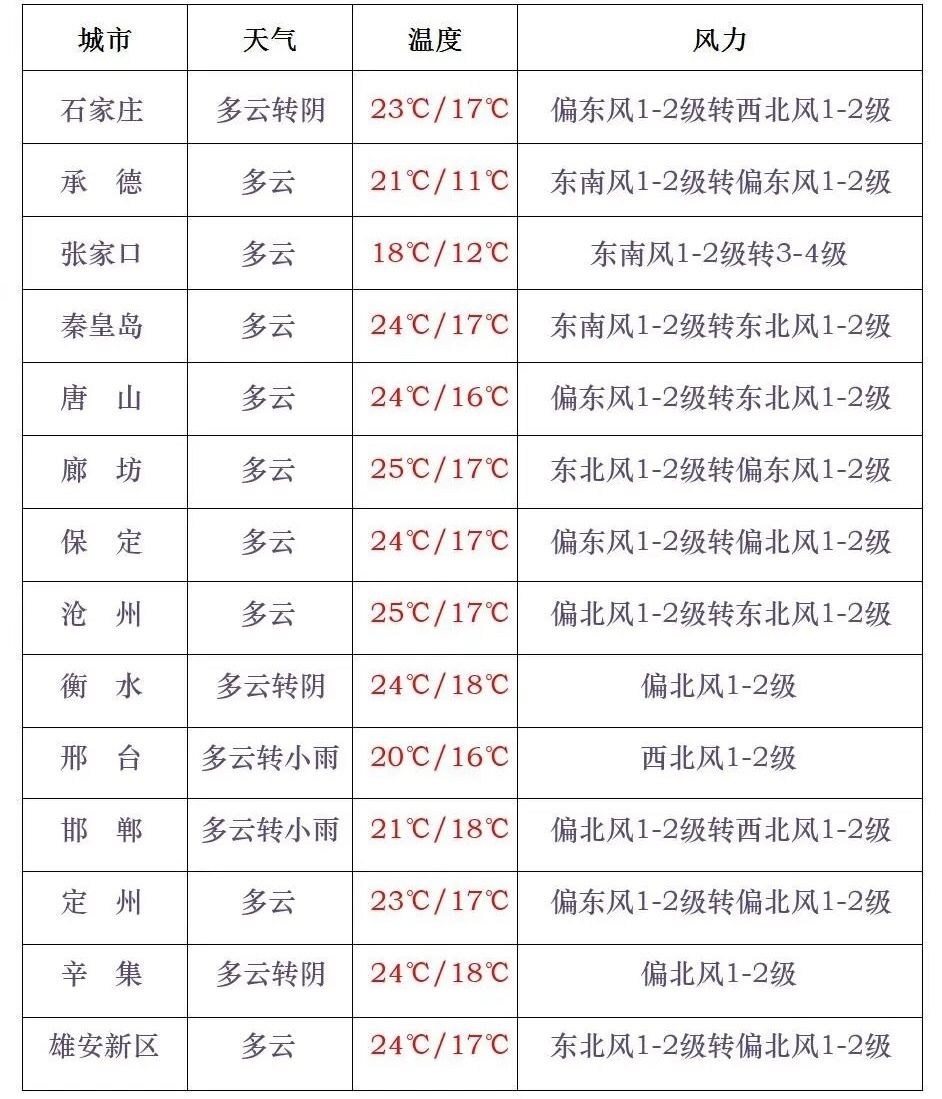 | 城市 | 天气 | 温度 | 风力 |
|---|---|---|---|
| 石家庄 | 多云转阴 | 23℃/17℃ | 偏东风1-2级转西北风1-2级 |
| 承 德 | 多云 | 21℃/11℃ | 东南风1-2级转偏东风1-2级 |
| 张家口 | 多云 | 18℃/12℃ | 东南风1-2级转3-4级 |
| 秦皇岛 | 多云 | 24℃/17℃ | 东南风1-2级转东北风1-2级 |
| 唐 山 | 多云 | 24℃/16℃ | 偏东风1-2级转东北风1-2级 |
| 廊 坊 | 多云 | 25℃/17℃ | 东北风1-2级转偏东风1-2级 |
| 保 定 | 多云 | 24℃/17℃ | 偏东风1-2级转偏北风1-2级 |
| 沧 州 | 多云 | 25℃/17℃ | 偏北风1-2级转东北风1-2级 |
| 衡 水 | 多云转阴 | 24℃/18℃ | 偏北风1-2级 |
| 邢 台 | 多云转小雨 | 20℃/16℃ | 西北风1-2级 |
| 邯 郸 | 多云转小雨 | 21℃/18℃ | 偏北风1-2级转西北风1-2级 |
| 定 州 | 多云 | 23℃/17℃ | 偏东风1-2级转偏北风1-2级 |
| 辛 集 | 多云转阴 | 24℃/18℃ | 偏北风1-2级 |
| 雄安新区 | 多云 | 24℃/17℃ | 东北风1-2级转偏北风1-2级 |